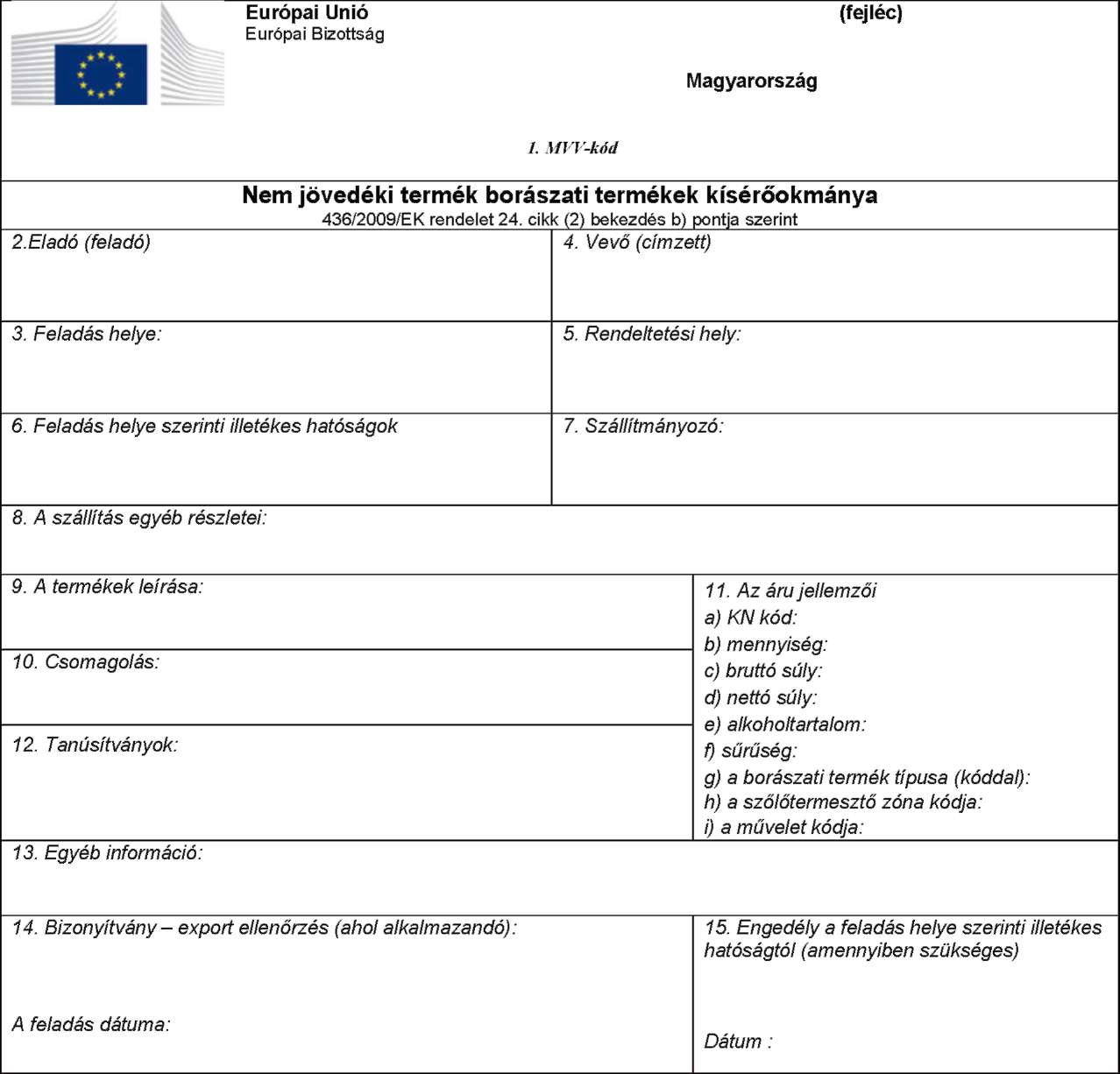 Európai Unió
Európai Bizottság

(fejléc)

Magyarország

1. MVV-kód

Nem jövedéki termék borászati termékek kísérőokmánya
436/2009/EK rendelet 24. cikk (2) bekezdés b) pontja szerint

2.Eladó (feladó)

4. Vevő (címzett)

3. Feladás helye:

5. Rendeltetési hely:

6. Feladás helye szerinti illetékes hatóságok

7. Szállítmányozó:

8. A szállítás egyéb részletei:

9. A termékek leírása:

10. Csomagolás:

12. Tanúsítványok:

11. Az áru jellemzői
a) KN kód:
b) mennyiség:
c) bruttó súly:
d) nettó súly:
e) alkoholtartalom:
f) sűrűség:
g) a borászati termék típusa (kóddal):
h) a szőlőtermesztő zóna kódja:
i) a művelet kódja:

13. Egyéb információ:

14. Bizonyítvány – export ellenőrzés (ahol alkalmazandó):

A feladás dátuma:

15. Engedély a feladás helye szerinti illetékes hatóságtól (amennyiben szükséges)

Dátum :